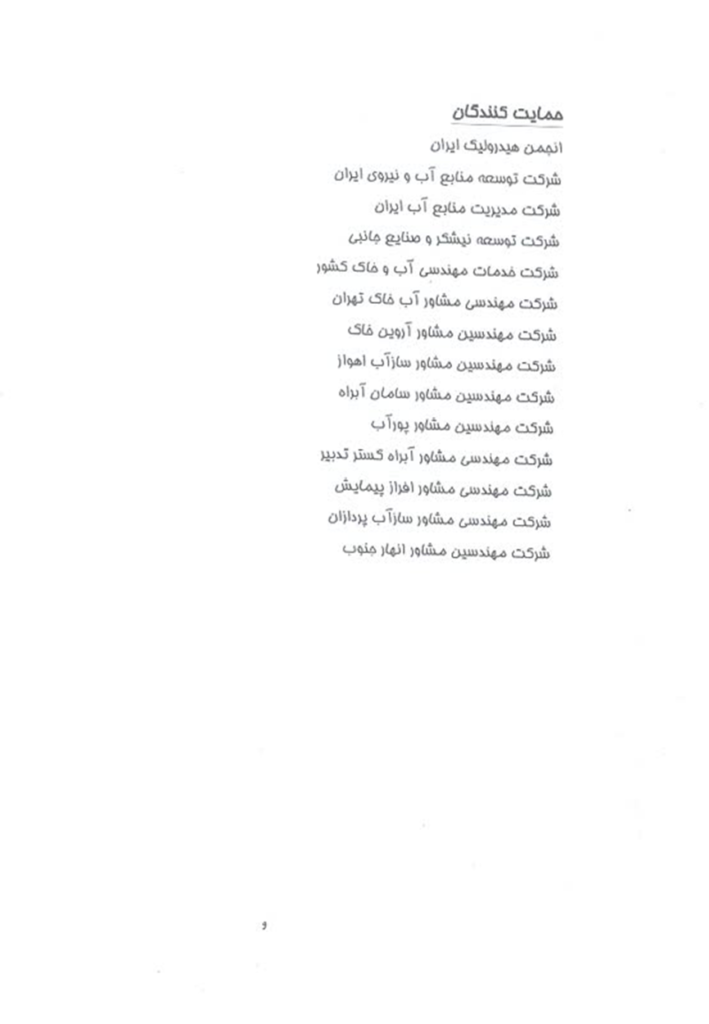 حمایت کنندگان

انجمن هیدرولیک ایران

شرکت توسعه منابع آب و نیروی ایران

شرکت مدیریت منابع آب ایران

شرکت توسعه نیشکر و صنایع جانبی

شرکت خدمات مهندسی آب و خاک کشور

شرکت مهندسی مشاور آب خاک تهران

شرکت مهندسین مشاور آروین خاک

شرکت مهندسین مشاور سازآب اهواز

شرکت مهندسین مشاور سامان آبراه

شرکت مهندسین مشاور پورآب

شرکت مهندسی مشاور آبراه گستر تدبیر

شرکت مهندسی مشاور افراز پیمایش

شرکت مهندسی مشاور سازآب پردازان

شرکت مهندسین مشاور انهار جنوب

و